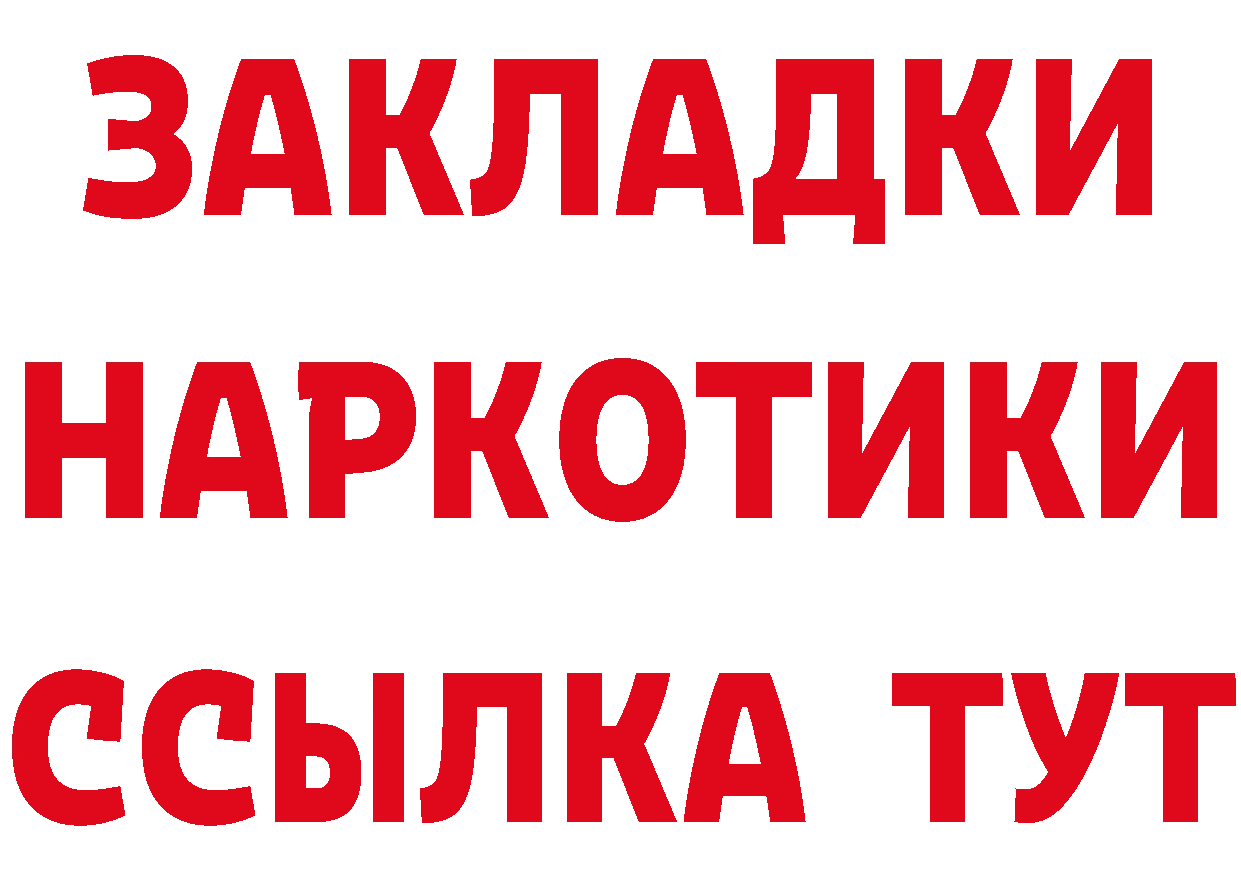 ЗАКЛАДКИ
НАРКОТИКИ
ССЫЛКА ТУТ